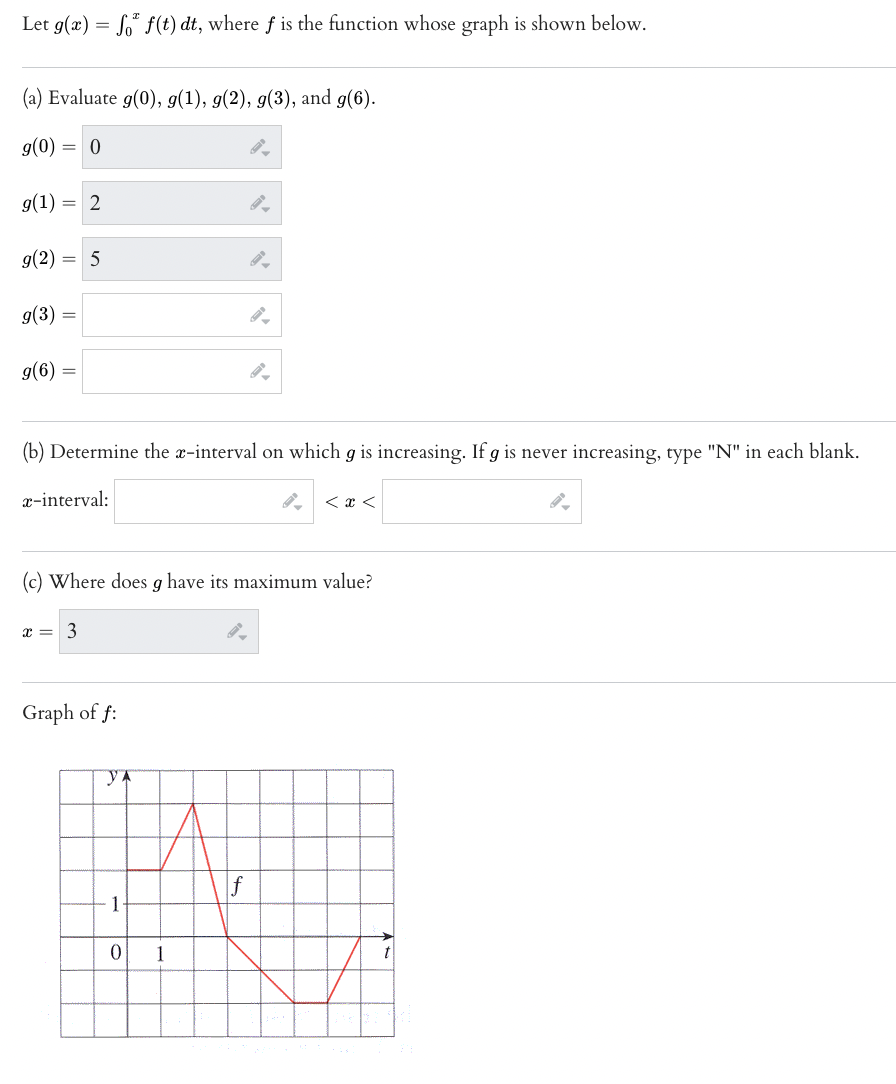 Let $g(x) = \int_0^x f(t)\,dt$, where $f$ is the function whose graph is shown below.

(a) Evaluate $g(0)$, $g(1)$, $g(2)$, $g(3)$, and $g(6)$.

$g(0) =$ 0

$g(1) =$ 2

$g(2) =$ 5

$g(3) =$

$g(6) =$

(b) Determine the $x$-interval on which $g$ is increasing. If $g$ is never increasing, type "N" in each blank.

$x$-interval: $< x <$

(c) Where does $g$ have its maximum value?

$x =$ 3

Graph of $f$:

$y$

$f$

1

0 1

$t$